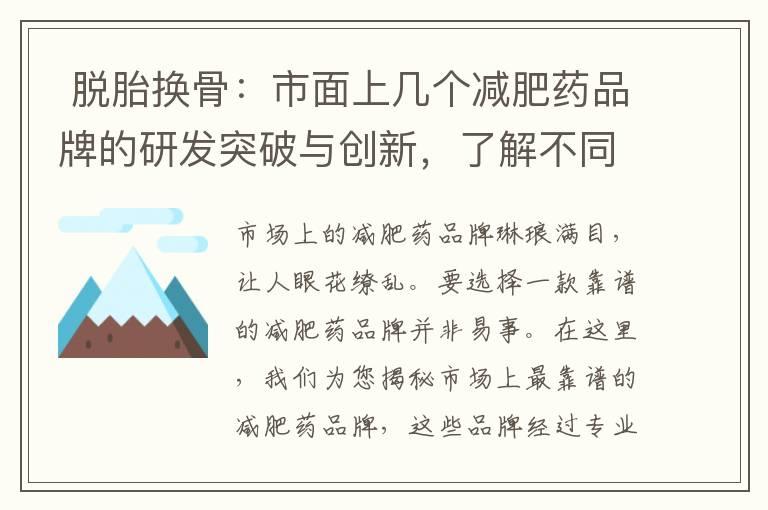 脱胎换骨：市面上几个减肥药品牌的研发突破与创新，了解不同

市场上的减肥药品牌琳琅满目，让人眼花缭乱。要选择一款靠谱的减肥药品牌并非易事。在这里，我们为您揭秘市场上最靠谱的减肥药品牌，这些品牌经过专业